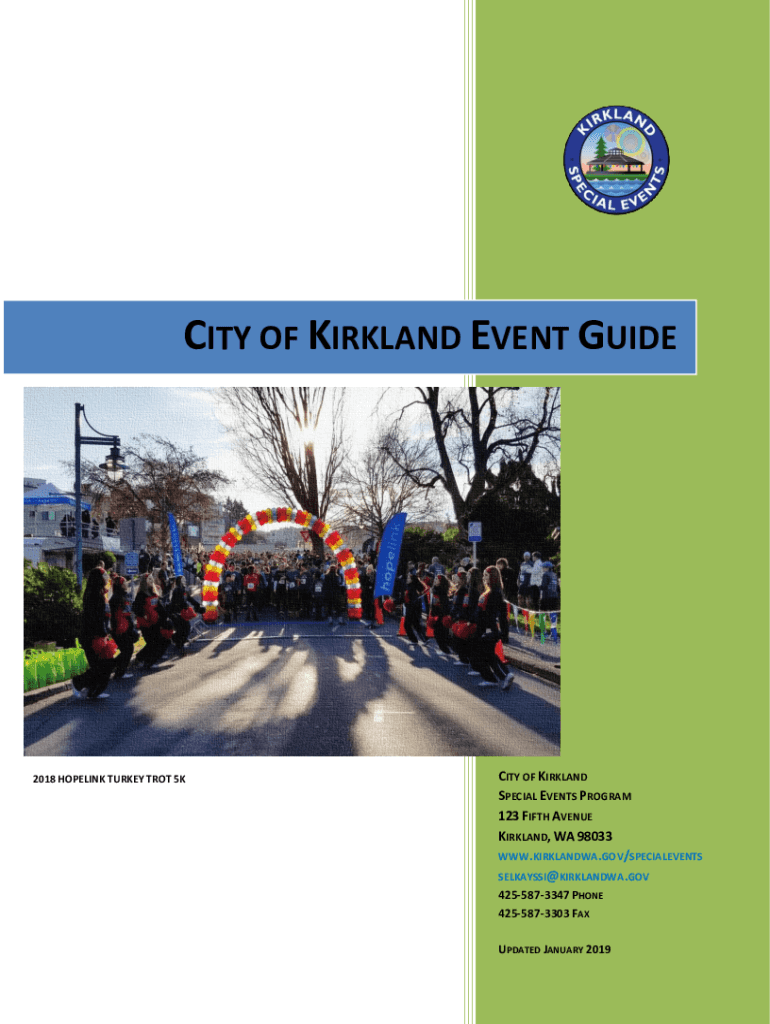 KIRKLAND SPECIAL EVENTS

CITY OF KIRKLAND EVENT GUIDE

hopelink

hopelink

2018 HOPELINK TURKEY TROT 5K

CITY OF KIRKLAND
SPECIAL EVENTS PROGRAM
123 FIFTH AVENUE
KIRKLAND, WA 98033
WWW.KIRKLANDWA.GOV/SPECIALEVENTS
SELKAYSSI@KIRKLANDWA.GOV
425-587-3347 PHONE
425-587-3303 FAX

UPDATED JANUARY 2019